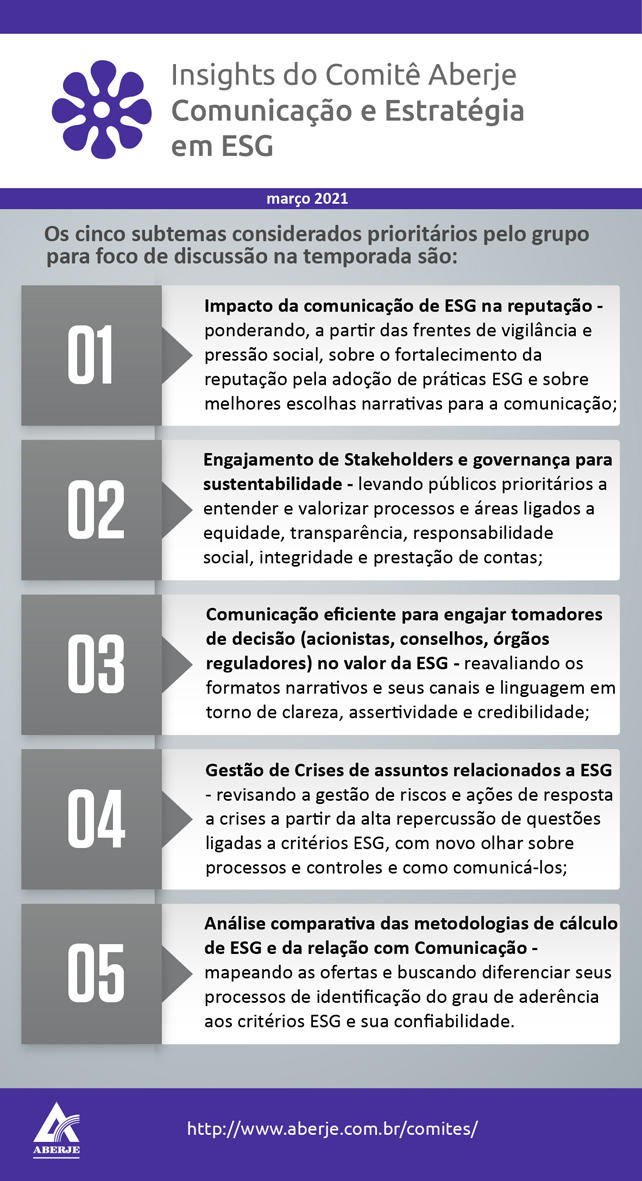 Insights do Comitê Aberje
Comunicação e Estratégia em ESG

março 2021

Os cinco subtemas considerados prioritários pelo grupo para foco de discussão na temporada são:

01

Impacto da comunicação de ESG na reputação - ponderando, a partir das frentes de vigilância e pressão social, sobre o fortalecimento da reputação pela adoção de práticas ESG e sobre melhores escolhas narrativas para a comunicação;

02

Engajamento de Stakeholders e governança para sustentabilidade - levando públicos prioritários a entender e valorizar processos e áreas ligados a equidade, transparência, responsabilidade social, integridade e prestação de contas;

03

Comunicação eficiente para engajar tomadores de decisão (acionistas, conselhos, órgãos reguladores) no valor da ESG - reavaliando os formatos narrativos e seus canais e linguagem em torno de clareza, assertividade e credibilidade;

04

Gestão de Crises de assuntos relacionados a ESG - revisando a gestão de riscos e ações de resposta a crises a partir da alta repercussão de questões ligadas a critérios ESG, com novo olhar sobre processos e controles e como comunicá-los;

05

Análise comparativa das metodologias de cálculo de ESG e da relação com Comunicação - mapeando as ofertas e buscando diferenciar seus processos de identificação do grau de aderência aos critérios ESG e sua confiabilidade.

ABERJE

http://www.aberje.com.br/comites/